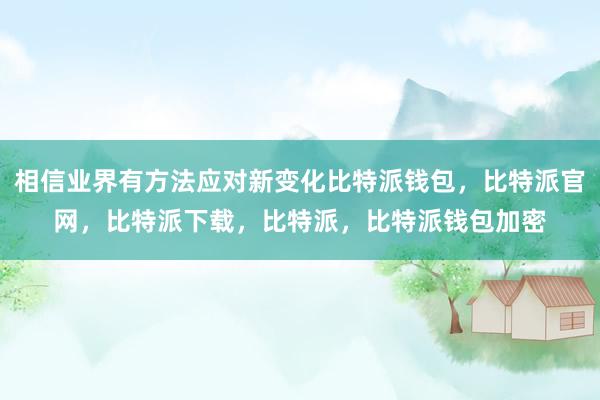 相信业界有方法应对新变化比特派钱包，比特派官网，比特派下载，比特派，比特派钱包加密